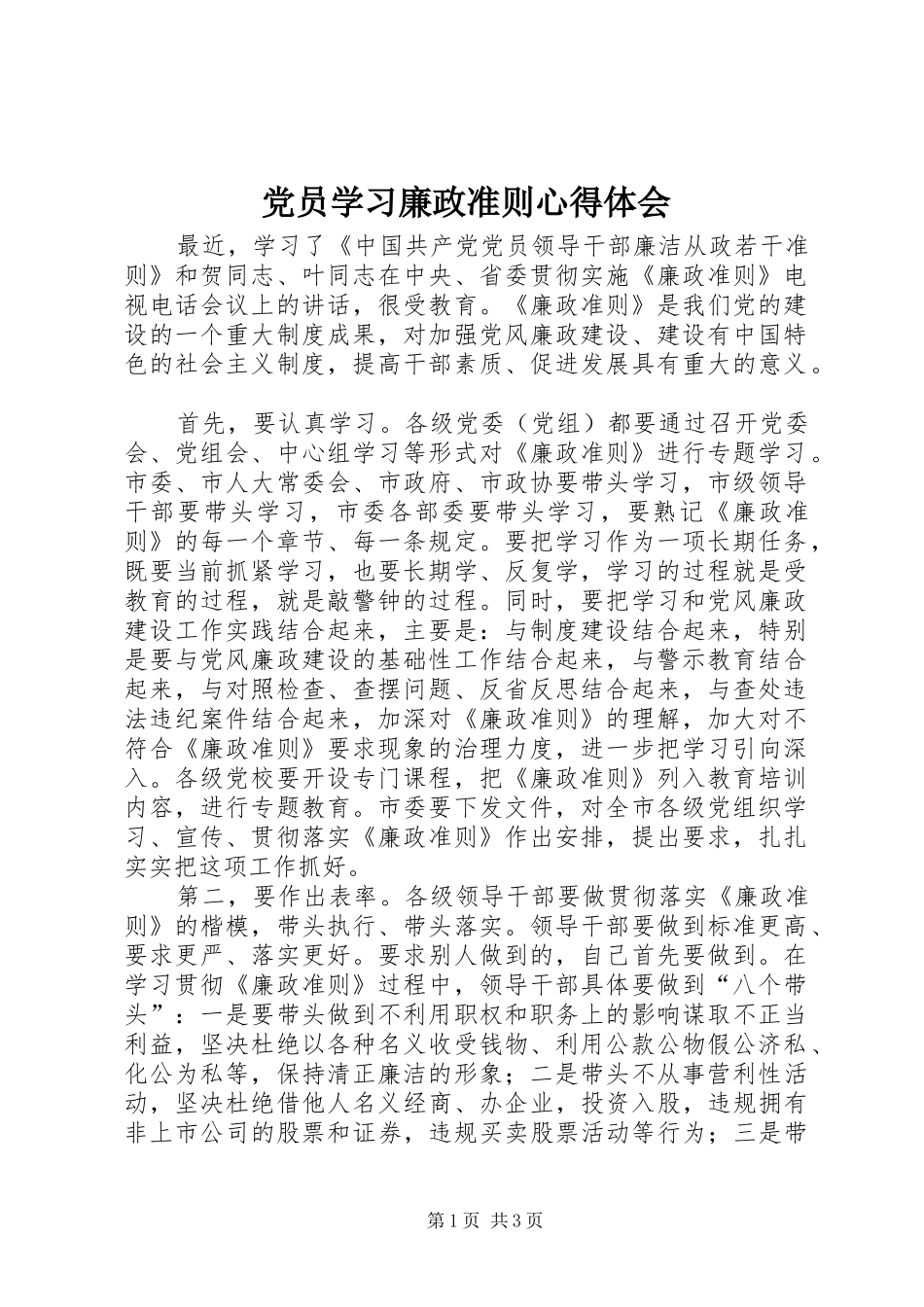 党员学习廉政准则心得体会

最近，学习了《中国共产党党员领导干部廉洁从政若干准则》和贺同志、叶同志在中央、省委贯彻实施《廉政准则》电视电话会议上的讲话，很受教育。《廉政准则》是我们党的建设的一个重大制度成果，对加强党风廉政建设、建设有中国特色的社会主义制度，提高干部素质、促进发展具有重大的意义。

首先，要认真学习。各级党委（党组）都要通过召开党委会、党组会、中心组学习等形式对《廉政准则》进行专题学习。市委、市人大常委会、市政府、市政协要带头学习，市级领导干部要带头学习，市委各部委要带头学习，要熟记《廉政准则》的每一个章节、每一条规定。要把学习作为一项长期任务，既要当前抓紧学习，也要长期学、反复学，学习的过程就是受教育的过程，就是敲警钟的过程。同时，要把学习和党风廉政建设工作实践结合起来，主要是：与制度建设结合起来，特别是要与党风廉政建设的基础性工作结合起来，与警示教育结合起来，与对照检查、查摆问题、反省反思结合起来，与查处违法违纪案件结合起来，加深对《廉政准则》的理解，加大对不符合《廉政准则》要求现象的治理力度，进一步把学习引向深入。各级党校要开设专门课程，把《廉政准则》列入教育培训内容，进行专题教育。市委要下发文件，对全市各级党组织学习、宣传、贯彻落实《廉政准则》作出安排，提出要求，扎扎实实把这项工作抓好。

第二，要作出表率。各级领导干部要做贯彻落实《廉政准则》的楷模，带头执行、带头落实。领导干部要做到标准更高、要求更严、落实更好。要求别人做到的，自己首先要做到。在学习贯彻《廉政准则》过程中，领导干部具体要做到“八个带头”：一是要带头做到不利用职权和职务上的影响谋取不正当利益，坚决杜绝以各种名义收受钱物、利用公款公物假公济私、化公为私等，保持清正廉洁的形象；二是带头不从事营利性活动，坚决杜绝借他人名义经商、办企业，投资入股，违规拥有非上市公司的股票和证券，违规买卖股票活动等行为；三是带

第1页 共3页